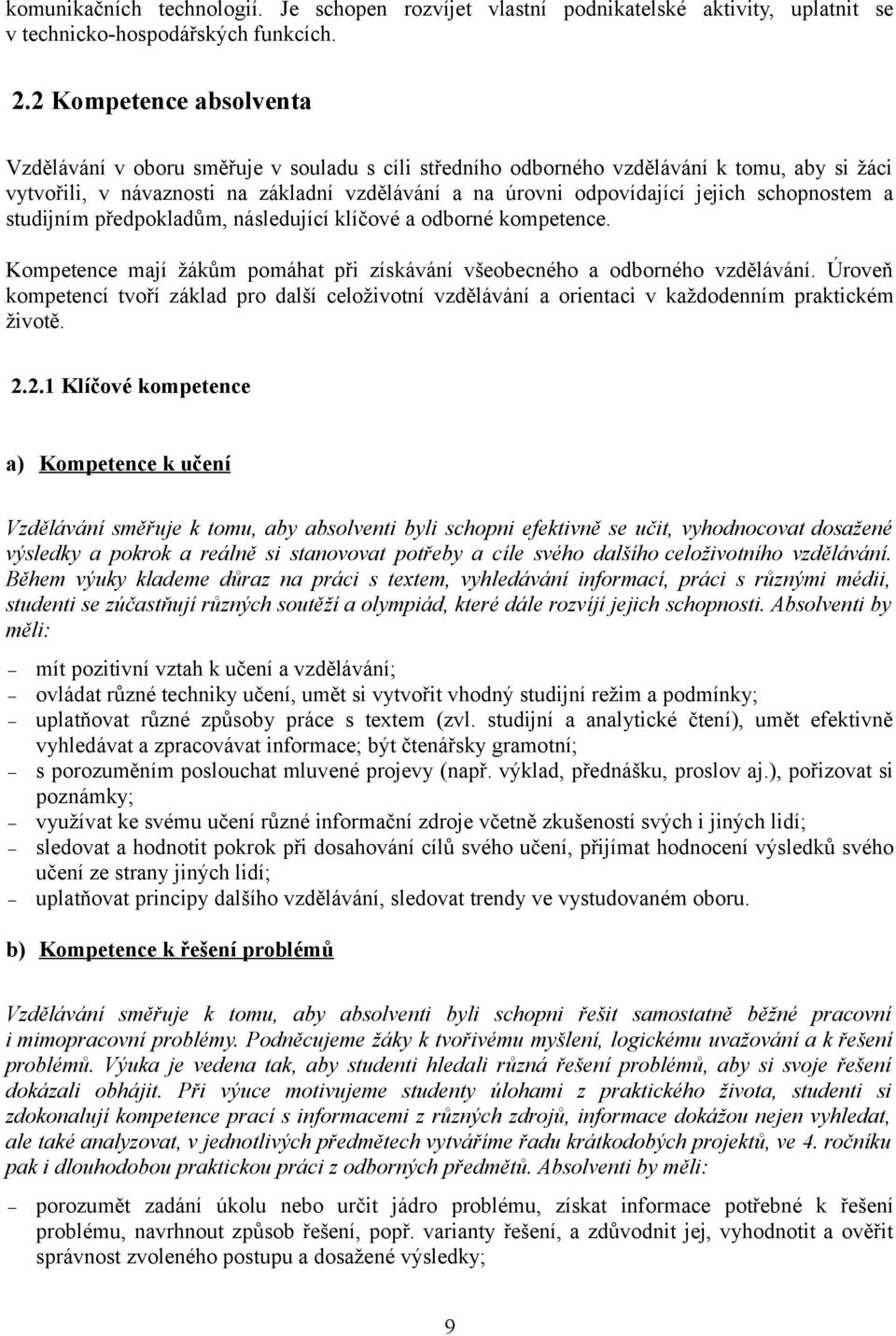 komunikačních technologií. Je schopen rozvíjet vlastní podnikatelské aktivity, uplatnit se v technicko-hospodářských funkcích.

2.2 Kompetence absolventa

Vzdělávání v oboru směřuje v souladu s cíli středního odborného vzdělávání k tomu, aby si žáci vytvořili, v návaznosti na základní vzdělávání a na úrovni odpovídající jejich schopnostem a studijním předpokladům, následující klíčové a odborné kompetence.

Kompetence mají žákům pomáhat při získávání všeobecného a odborného vzdělávání. Úroveň kompetencí tvoří základ pro další celoživotní vzdělávání a orientaci v každodenním praktickém životě.

2.2.1 Klíčové kompetence

a) Kompetence k učení

Vzdělávání směřuje k tomu, aby absolventi byli schopni efektivně se učit, vyhodnocovat dosažené výsledky a pokrok a reálně si stanovovat potřeby a cíle svého dalšího celoživotního vzdělávání. Během výuky klademe důraz na práci s textem, vyhledávání informací, práci s různými médii, studenti se zúčastňují různých soutěží a olympiád, které dále rozvíjí jejich schopnosti. Absolventi by měli:

– mít pozitivní vztah k učení a vzdělávání;
– ovládat různé techniky učení, umět si vytvořit vhodný studijní režim a podmínky;
– uplatňovat různé způsoby práce s textem (zvl. studijní a analytické čtení), umět efektivně vyhledávat a zpracovávat informace; být čtenářsky gramotní;
– s porozuměním poslouchat mluvené projevy (např. výklad, přednášku, proslov aj.), pořizovat si poznámky;
– využívat ke svému učení různé informační zdroje včetně zkušeností svých i jiných lidí;
– sledovat a hodnotit pokrok při dosahování cílů svého učení, přijímat hodnocení výsledků svého učení ze strany jiných lidí;
– uplatňovat principy dalšího vzdělávání, sledovat trendy ve vystudovaném oboru.

b) Kompetence k řešení problémů

Vzdělávání směřuje k tomu, aby absolventi byli schopni řešit samostatně běžné pracovní i mimopracovní problémy. Podněcujeme žáky k tvořivému myšlení, logickému uvažování a k řešení problémů. Výuka je vedena tak, aby studenti hledali různá řešení problémů, aby si svoje řešení dokázali obhájit. Při výuce motivujeme studenty úlohami z praktického života, studenti si zdokonalují kompetence prací s informacemi z různých zdrojů, informace dokážou nejen vyhledat, ale také analyzovat, v jednotlivých předmětech vytváříme řadu krátkodobých projektů, ve 4. ročníku pak i dlouhodobou praktickou práci z odborných předmětů. Absolventi by měli:

– porozumět zadání úkolu nebo určit jádro problému, získat informace potřebné k řešení problému, navrhnout způsob řešení, popř. varianty řešení, a zdůvodnit jej, vyhodnotit a ověřit správnost zvoleného postupu a dosažené výsledky;

9